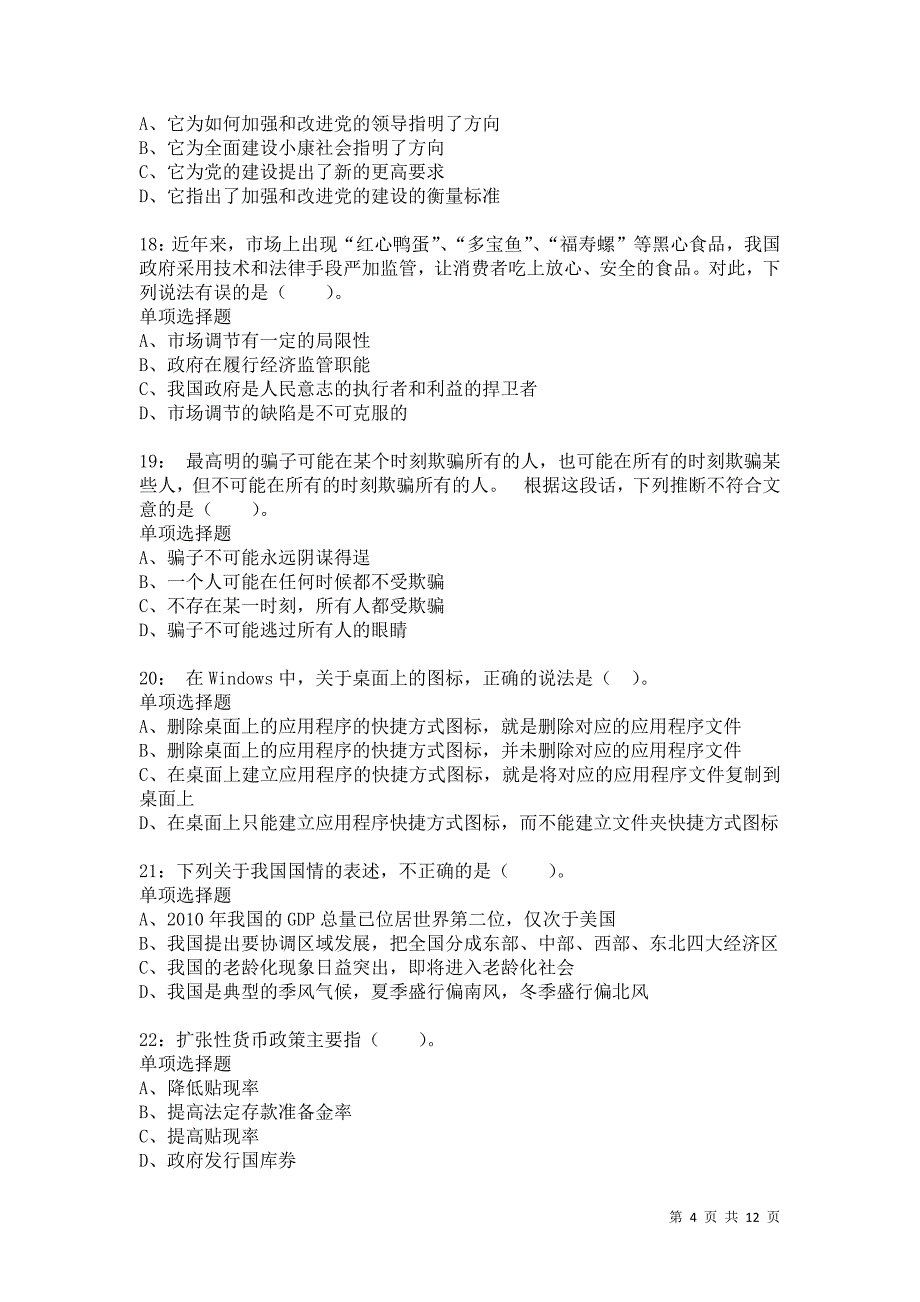 A、它为如何加强和改进党的领导指明了方向
B、它为全面建设小康社会指明了方向
C、它为党的建设提出了新的更高要求
D、它指出了加强和改进党的建设的衡量标准

18：近年来，市场上出现“红心鸭蛋”、“多宝鱼”、“福寿螺”等黑心食品，我国政府采用技术和法律手段严加监管，让消费者吃上放心、安全的食品。对此，下列说法有误的是（　　）。
单项选择题
A、市场调节有一定的局限性
B、政府在履行经济监管职能
C、我国政府是人民意志的执行者和利益的捍卫者
D、市场调节的缺陷是不可克服的

19：　最高明的骗子可能在某个时刻欺骗所有的人，也可能在所有的时刻欺骗某些人，但不可能在所有的时刻欺骗所有的人。　根据这段话，下列推断不符合文意的是（　　）。
单项选择题
A、骗子不可能永远阴谋得逞
B、一个人可能在任何时候都不受欺骗
C、不存在某一时刻，所有人都受欺骗
D、骗子不可能逃过所有人的眼睛

20：　在 Windows 中，关于桌面上的图标，正确的说法是（　）。
单项选择题
A、删除桌面上的应用程序的快捷方式图标，就是删除对应的应用程序文件
B、删除桌面上的应用程序的快捷方式图标，并未删除对应的应用程序文件
C、在桌面上建立应用程序的快捷方式图标，就是将对应的应用程序文件复制到桌面上
D、在桌面上只能建立应用程序快捷方式图标，而不能建立文件夹快捷方式图标

21：下列关于我国国情的表述，不正确的是（　　）。
单项选择题
A、2010 年我国的 GDP 总量已位居世界第二位，仅次于美国
B、我国提出要协调区域发展，把全国分成东部、中部、西部、东北四大经济区
C、我国的老龄化现象日益突出，即将进入老龄化社会
D、我国是典型的季风气候，夏季盛行偏南风，冬季盛行偏北风

22：扩张性货币政策主要指（　　）。
单项选择题
A、降低贴现率
B、提高法定存款准备金率
C、提高贴现率
D、政府发行国库券

第 4 页 共 12 页